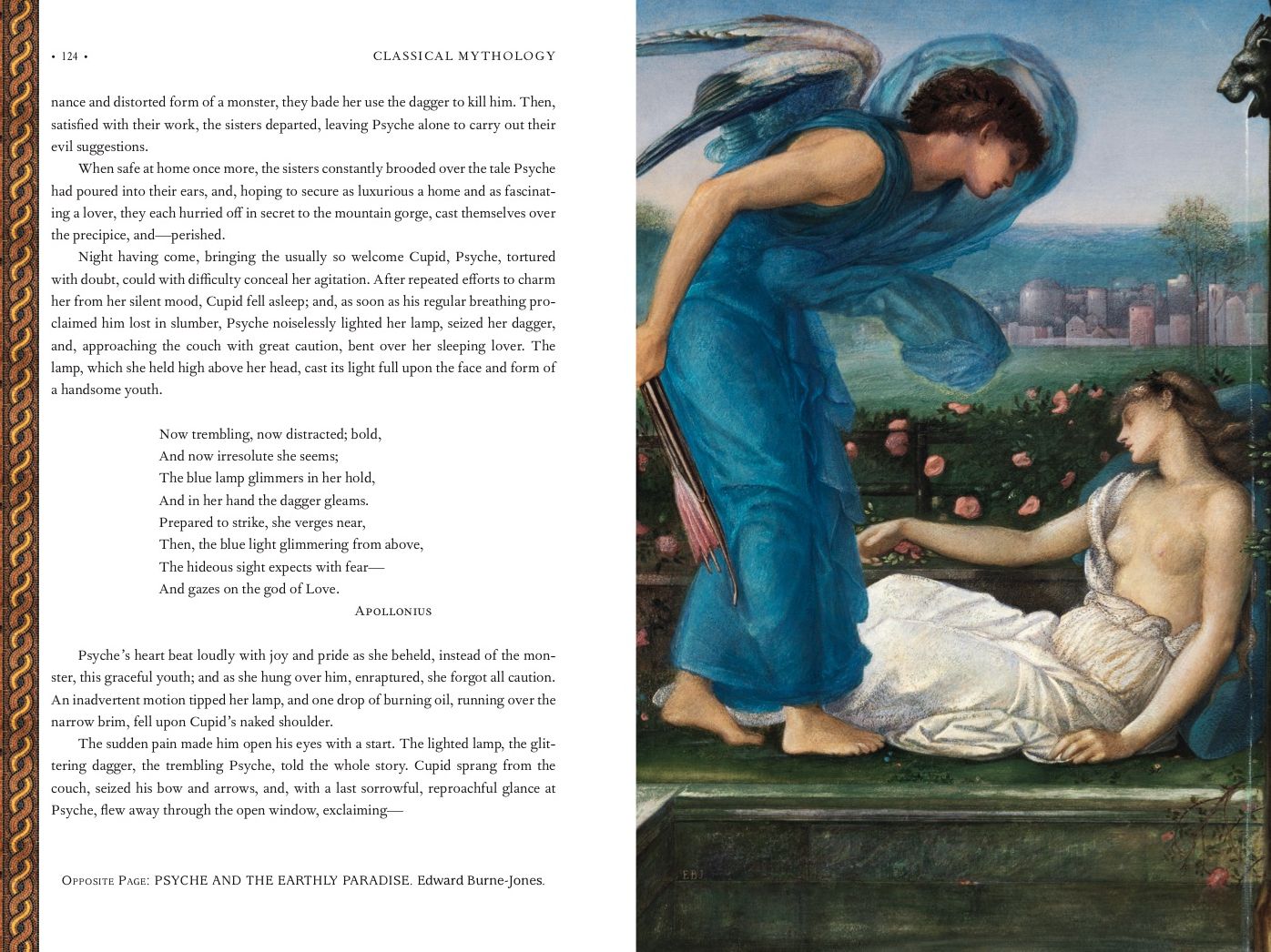 • 124 • CLASSICAL MYTHOLOGY

nance and distorted form of a monster, they bade her use the dagger to kill him. Then, satisfied with their work, the sisters departed, leaving Psyche alone to carry out their evil suggestions.

When safe at home once more, the sisters constantly brooded over the tale Psyche had poured into their ears, and, hoping to secure as luxurious a home and as fascinating a lover, they each hurried off in secret to the mountain gorge, cast themselves over the precipice, and—perished.

Night having come, bringing the usually so welcome Cupid, Psyche, tortured with doubt, could with difficulty conceal her agitation. After repeated efforts to charm her from her silent mood, Cupid fell asleep; and, as soon as his regular breathing proclaimed him lost in slumber, Psyche noiselessly lighted her lamp, seized her dagger, and, approaching the couch with great caution, bent over her sleeping lover. The lamp, which she held high above her head, cast its light full upon the face and form of a handsome youth.

Now trembling, now distracted; bold,
And now irresolute she seems;
The blue lamp glimmers in her hold,
And in her hand the dagger gleams.
Prepared to strike, she verges near,
Then, the blue light glimmering from above,
The hideous sight expects with fear—
And gazes on the god of Love.
Apollonius

Psyche's heart beat loudly with joy and pride as she beheld, instead of the monster, this graceful youth; and as she hung over him, enraptured, she forgot all caution. An inadvertent motion tipped her lamp, and one drop of burning oil, running over the narrow brim, fell upon Cupid's naked shoulder.

The sudden pain made him open his eyes with a start. The lighted lamp, the glittering dagger, the trembling Psyche, told the whole story. Cupid sprang from the couch, seized his bow and arrows, and, with a last sorrowful, reproachful glance at Psyche, flew away through the open window, exclaiming—

Opposite Page: PSYCHE AND THE EARTHLY PARADISE. Edward Burne-Jones.

EBJ